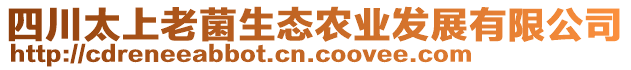 四川太上老菌生态农业发展有限公司
http://cdreneeabbot.cn.coovee.com